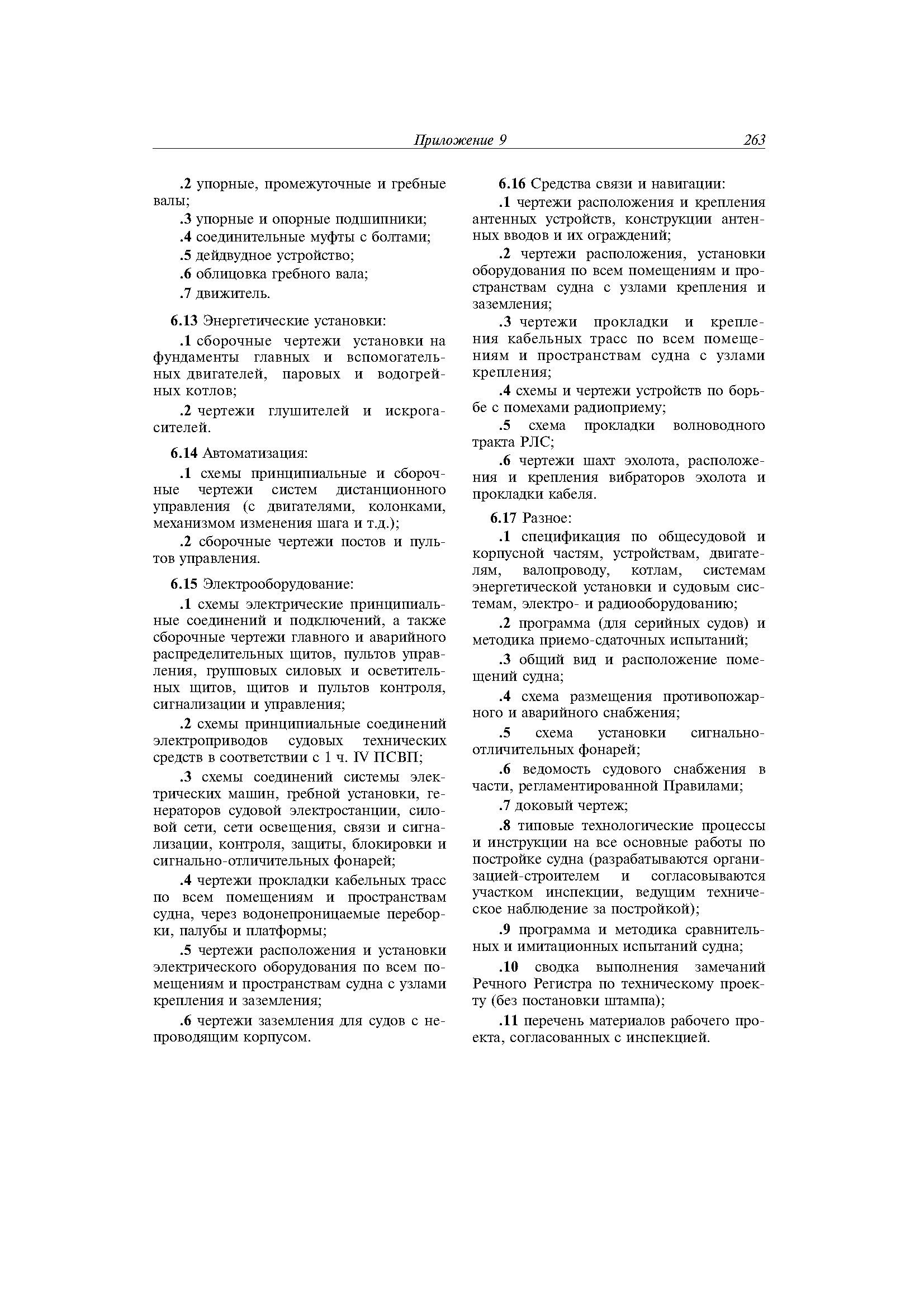 Приложение 9 263

.2 упорные, промежуточные и гребные валы;

.3 упорные и опорные подшипники;

.4 соединительные муфты с болтами;

.5 дейдвудное устройство;

.6 облицовка гребного вала;

.7 движитель.

6.13 Энергетические установки:

.1 сборочные чертежи установки на фундаменты главных и вспомогательных двигателей, паровых и водогрейных котлов;

.2 чертежи глушителей и искрогасителей.

6.14 Автоматизация:

.1 схемы принципиальные и сборочные чертежи систем дистанционного управления (с двигателями, колонками, механизмом изменения шага и т.д.);

.2 сборочные чертежи постов и пультов управления.

6.15 Электрооборудование:

.1 схемы электрические принципиальные соединений и подключений, а также сборочные чертежи главного и аварийного распределительных щитов, пультов управления, групповых силовых и осветительных щитов, щитов и пультов контроля, сигнализации и управления;

.2 схемы принципиальные соединений электроприводов судовых технических средств в соответствии с 1 ч. IV ПСВП;

.3 схемы соединений системы электрических машин, гребной установки, генераторов судовой электростанции, силовой сети, сети освещения, связи и сигнализации, контроля, защиты, блокировки и сигнально-отличительных фонарей;

.4 чертежи прокладки кабельных трасс по всем помещениям и пространствам судна, через водонепроницаемые переборки, палубы и платформы;

.5 чертежи расположения и установки электрического оборудования по всем помещениям и пространствам судна с узлами крепления и заземления;

.6 чертежи заземления для судов с непроводящим корпусом.

6.16 Средства связи и навигации:

.1 чертежи расположения и крепления антенных устройств, конструкции антенных вводов и их ограждений;

.2 чертежи расположения, установки оборудования по всем помещениям и пространствам судна с узлами крепления и заземления;

.3 чертежи прокладки и крепления кабельных трасс по всем помещениям и пространствам судна с узлами крепления;

.4 схемы и чертежи устройств по борьбе с помехами радиоприему;

.5 схема прокладки волноводного тракта РЛС;

.6 чертежи шахт эхолота, расположения и крепления вибраторов эхолота и прокладки кабеля.

6.17 Разное:

.1 спецификация по общесудовой и корпусной частям, устройствам, двигателям, валопроводу, котлам, системам энергетической установки и судовым системам, электро- и радиооборудованию;

.2 программа (для серийных судов) и методика приемо-сдаточных испытаний;

.3 общий вид и расположение помещений судна;

.4 схема размещения противопожарного и аварийного снабжения;

.5 схема установки сигнально-отличительных фонарей;

.6 ведомость судового снабжения в части, регламентированной Правилами;

.7 доковый чертеж;

.8 типовые технологические процессы и инструкции на все основные работы по постройке судна (разрабатываются организацией-строителем и согласовываются участком инспекции, ведущим техническое наблюдение за постройкой);

.9 программа и методика сравнительных и имитационных испытаний судна;

.10 сводка выполнения замечаний Речного Регистра по техническому проекту (без постановки штампа);

.11 перечень материалов рабочего проекта, согласованных с инспекцией.